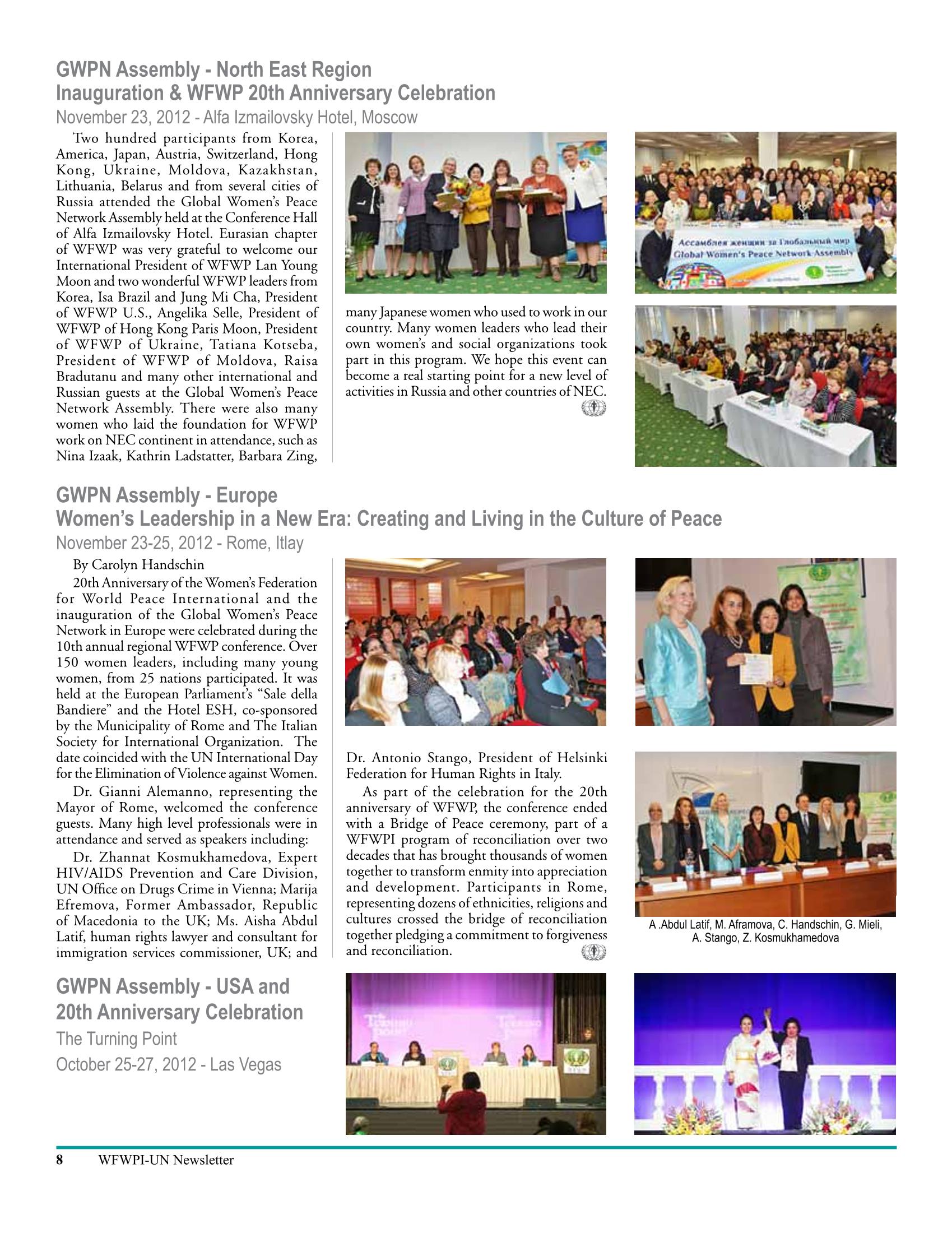 GWPN Assembly - North East Region
Inauguration & WFWP 20th Anniversary Celebration
November 23, 2012 - Alfa Izmailovsky Hotel, Moscow

Two hundred participants from Korea, America, Japan, Austria, Switzerland, Hong Kong, Ukraine, Moldova, Kazakhstan, Lithuania, Belarus and from several cities of Russia attended the Global Women's Peace Network Assembly held at the Conference Hall of Alfa Izmailovsky Hotel. Eurasian chapter of WFWP was very grateful to welcome our International President of WFWP Lan Young Moon and two wonderful WFWP leaders from Korea, Isa Brazil and Jung Mi Cha, President of WFWP U.S., Angelika Selle, President of WFWP of Hong Kong Paris Moon, President of WFWP of Ukraine, Tatiana Kotseba, President of WFWP of Moldova, Raisa Bradutanu and many other international and Russian guests at the Global Women's Peace Network Assembly. There were also many women who laid the foundation for WFWP work on NEC continent in attendance, such as Nina Izaak, Kathrin Ladstatter, Barbara Zing, many Japanese women who used to work in our country. Many women leaders who lead their own women's and social organizations took part in this program. We hope this event can become a real starting point for a new level of activities in Russia and other countries of NEC.

Ассамблея женщин за Глобальный мир
Global Women's Peace Network Assembly

GWPN Assembly - Europe
Women's Leadership in a New Era: Creating and Living in the Culture of Peace
November 23-25, 2012 - Rome, Itlay

By Carolyn Handschin

20th Anniversary of the Women's Federation for World Peace International and the inauguration of the Global Women's Peace Network in Europe were celebrated during the 10th annual regional WFWP conference. Over 150 women leaders, including many young women, from 25 nations participated. It was held at the European Parliament's "Sale della Bandiere" and the Hotel ESH, co-sponsored by the Municipality of Rome and The Italian Society for International Organization. The date coincided with the UN International Day for the Elimination of Violence against Women.

Dr. Gianni Alemanno, representing the Mayor of Rome, welcomed the conference guests. Many high level professionals were in attendance and served as speakers including:

Dr. Zhannat Kosmukhamedova, Expert HIV/AIDS Prevention and Care Division, UN Office on Drugs Crime in Vienna; Marija Efremova, Former Ambassador, Republic of Macedonia to the UK; Ms. Aisha Abdul Latif, human rights lawyer and consultant for immigration services commissioner, UK; and Dr. Antonio Stango, President of Helsinki Federation for Human Rights in Italy.

As part of the celebration for the 20th anniversary of WFWP, the conference ended with a Bridge of Peace ceremony, part of a WFWPI program of reconciliation over two decades that has brought thousands of women together to transform enmity into appreciation and development. Participants in Rome, representing dozens of ethnicities, religions and cultures crossed the bridge of reconciliation together pledging a commitment to forgiveness and reconciliation.

A .Abdul Latif, M. Aframova, C. Handschin, G. Mieli, A. Stango, Z. Kosmukhamedova

GWPN Assembly - USA and 20th Anniversary Celebration
The Turning Point
October 25-27, 2012 - Las Vegas

8 WFWPI-UN Newsletter